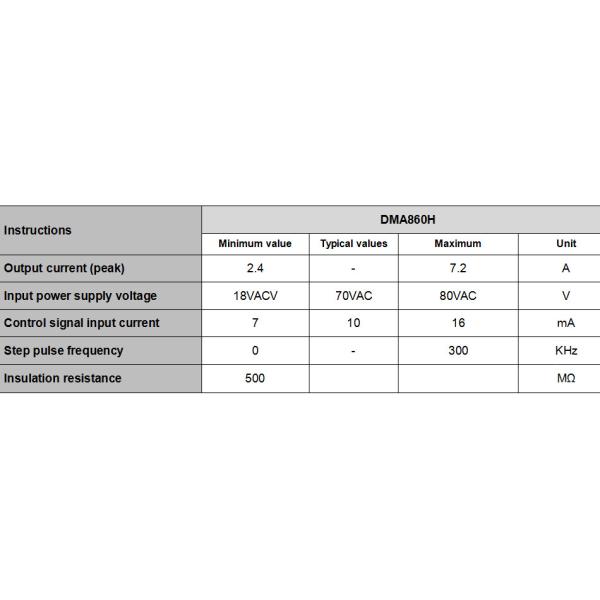 | Instructions | DMA860H | | | |
|---|---|---|---|---|
| | Minimum value | Typical values | Maximum | Unit |
| Output current (peak) | 2.4 | - | 7.2 | A |
| Input power supply voltage | 18VACV | 70VAC | 80VAC | V |
| Control signal input current | 7 | 10 | 16 | mA |
| Step pulse frequency | 0 | - | 300 | KHz |
| Insulation resistance | 500 | | | MΩ |